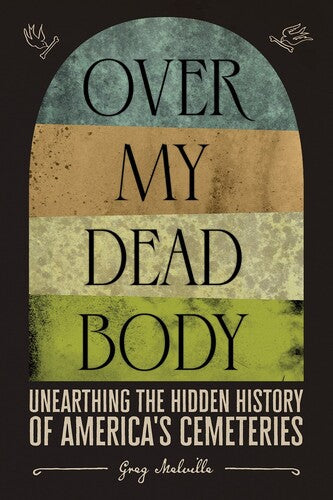 OVER
MY
DEAD
BODY

UNEARTHING THE HIDDEN HISTORY
OF AMERICA'S CEMETERIES

Greg Melville